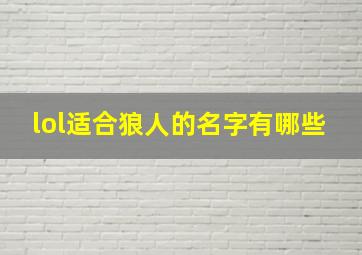 lol适合狼人的名字有哪些